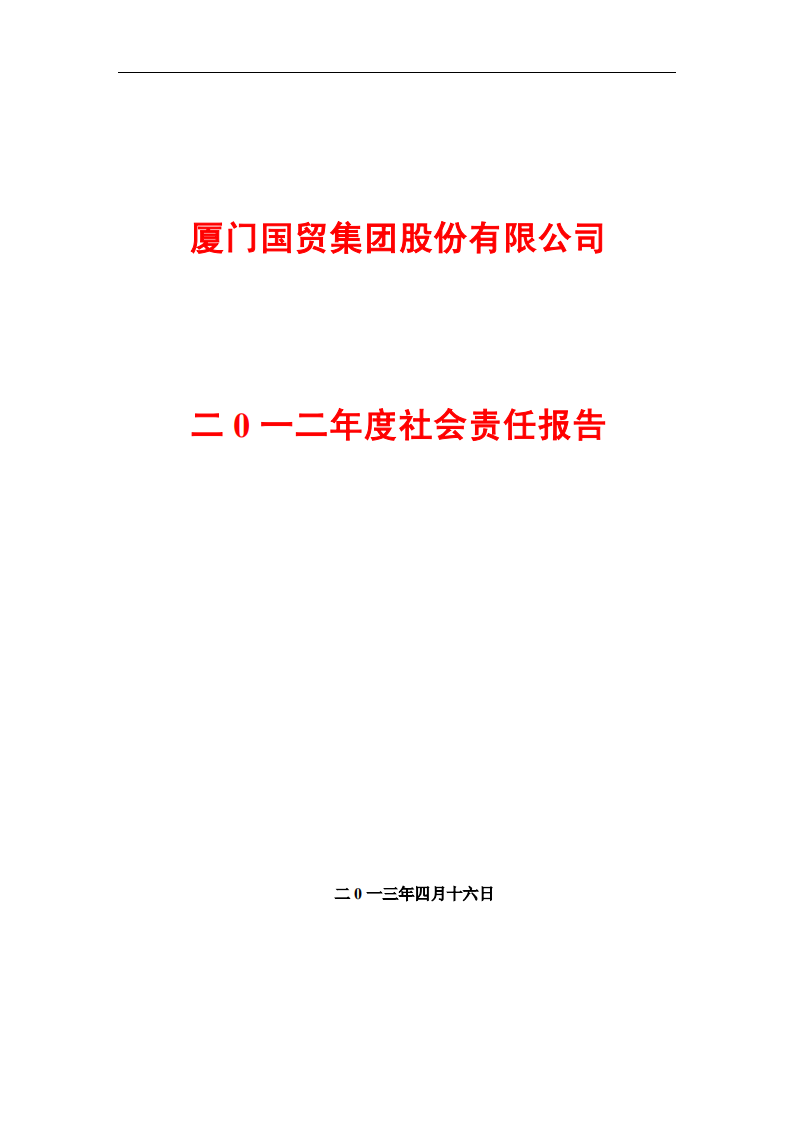 厦门国贸集团股份有限公司

二 0 一二年度社会责任报告

二 0 一三年四月十六日